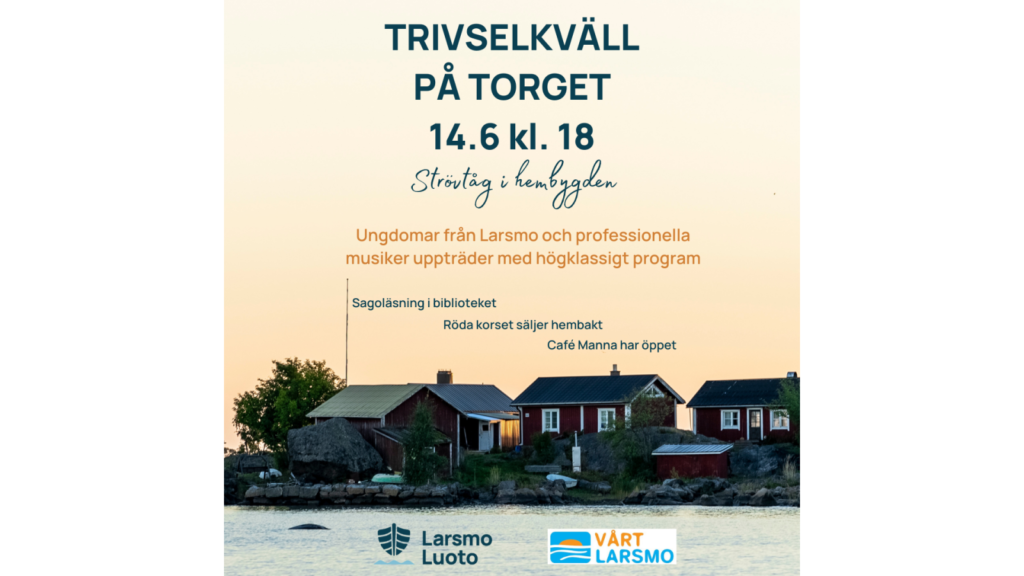 TRIVSELKVÄLL PÅ TORGET

14.6 kl. 18

Strövtåg i hembygden

Ungdomar från Larsmo och professionella musiker uppträder med högklassigt program

Sagoläsning i biblioteket

Röda korset säljer hembakt

Café Manna har öppet

Larsmo Luoto

VÅRT LARSMO